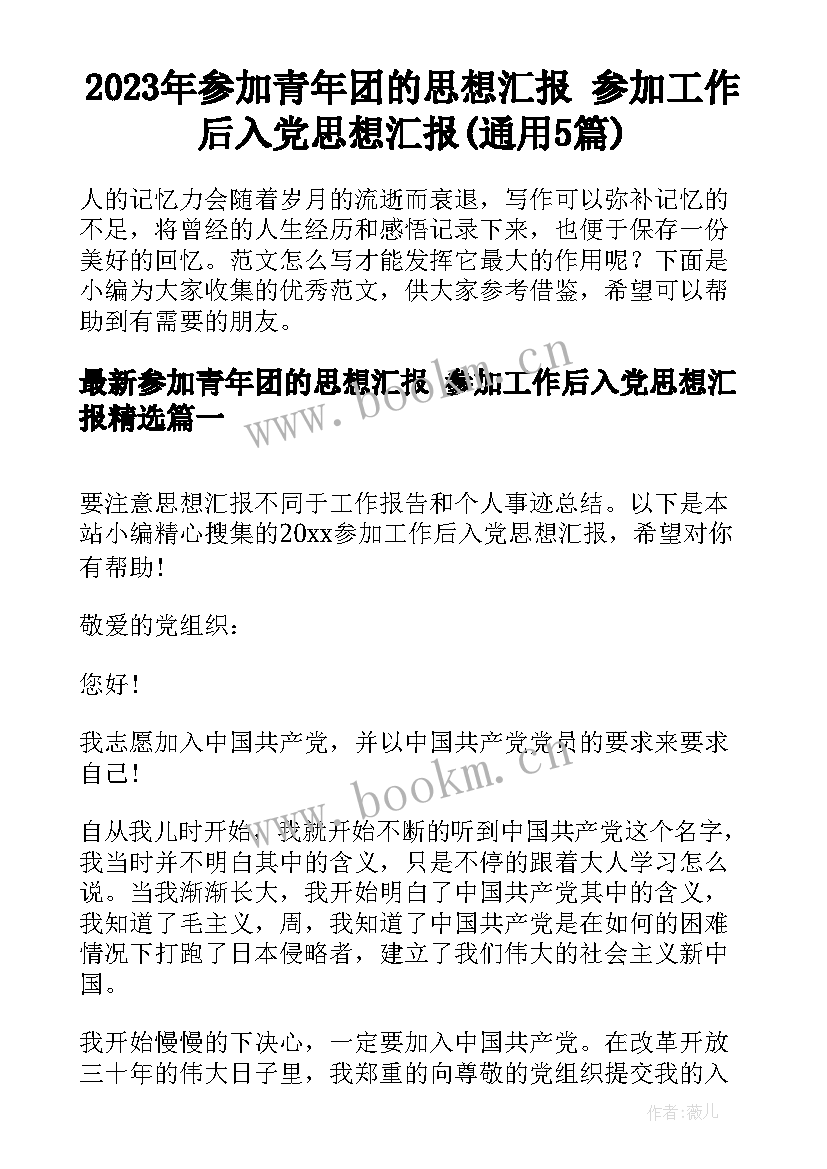 2023年参加青年团的思想汇报 参加工作后入党思想汇报(通用5篇)

人的记忆力会随着岁月的流逝而衰退，写作可以弥补记忆的不足，将曾经的人生经历和感悟记录下来，也便于保存一份美好的回忆。范文怎么写才能发挥它最大的作用呢？下面是小编为大家收集的优秀范文，供大家参考借鉴，希望可以帮助到有需要的朋友。

最新参加青年团的思想汇报 参加工作后入党思想汇报精选篇一

www.bookm.cn

要注意思想汇报不同于工作报告和个人事迹总结。以下是本站小编精心搜集的20xx参加工作后入党思想汇报，希望对你有帮助！

敬爱的党组织：

您好！

我志愿加入中国共产党，并以中国共产党党员的要求来要求自己！

www.bookm.cn

自从我儿时开始，我就开始不断的听到中国共产党这个名字，我当时并不明白其中的含义，只是不停的跟着大人学习怎么说。当我渐渐长大，我开始明白了中国共产党其中的含义，我知道了毛主义，周，我知道了中国共产党是在如何的困难情况下打跑了日本侵略者，建立了我们伟大的社会主义新中国。

我开始慢慢的下决心，一定要加入中国共产党。在改革开放三十年的伟大日子里，我郑重的向尊敬的党组织提交我的入

作者：薇儿